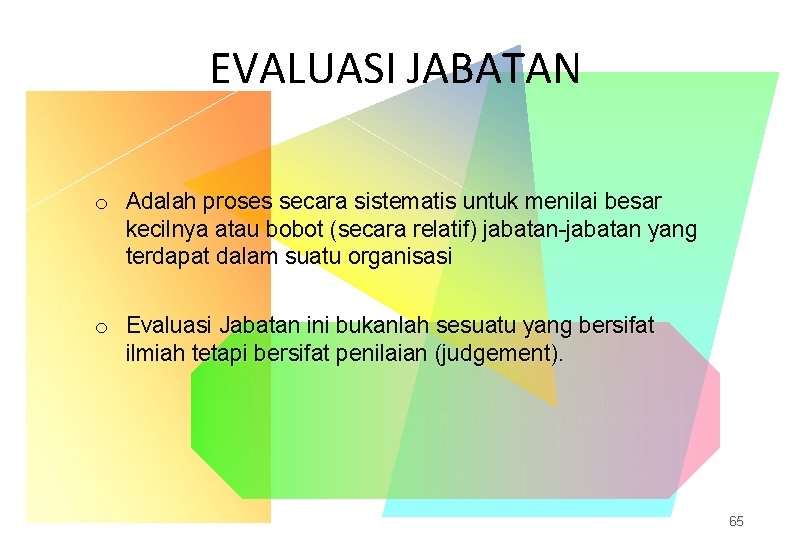 EVALUASI JABATAN

o Adalah proses secara sistematis untuk menilai besar kecilnya atau bobot (secara relatif) jabatan-jabatan yang terdapat dalam suatu organisasi

o Evaluasi Jabatan ini bukanlah sesuatu yang bersifat ilmiah tetapi bersifat penilaian (judgement).

65